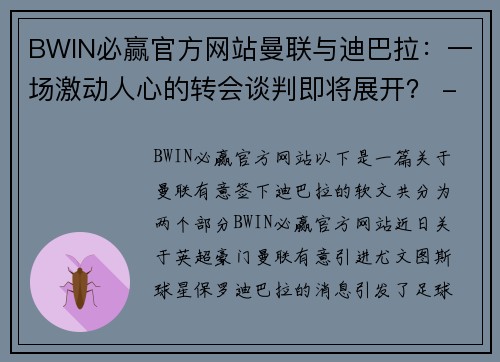 BWIN必赢官方网站曼联与迪巴拉：一场激动人心的转会谈判即将展开？ -

BWIN必赢官方网站以下是一篇关于曼联有意签下迪巴拉的软文共分为两个部分BWIN必赢官方网站近日关于英超豪门曼联有意引进尤文图斯球星保罗迪巴拉的消息引发了足球